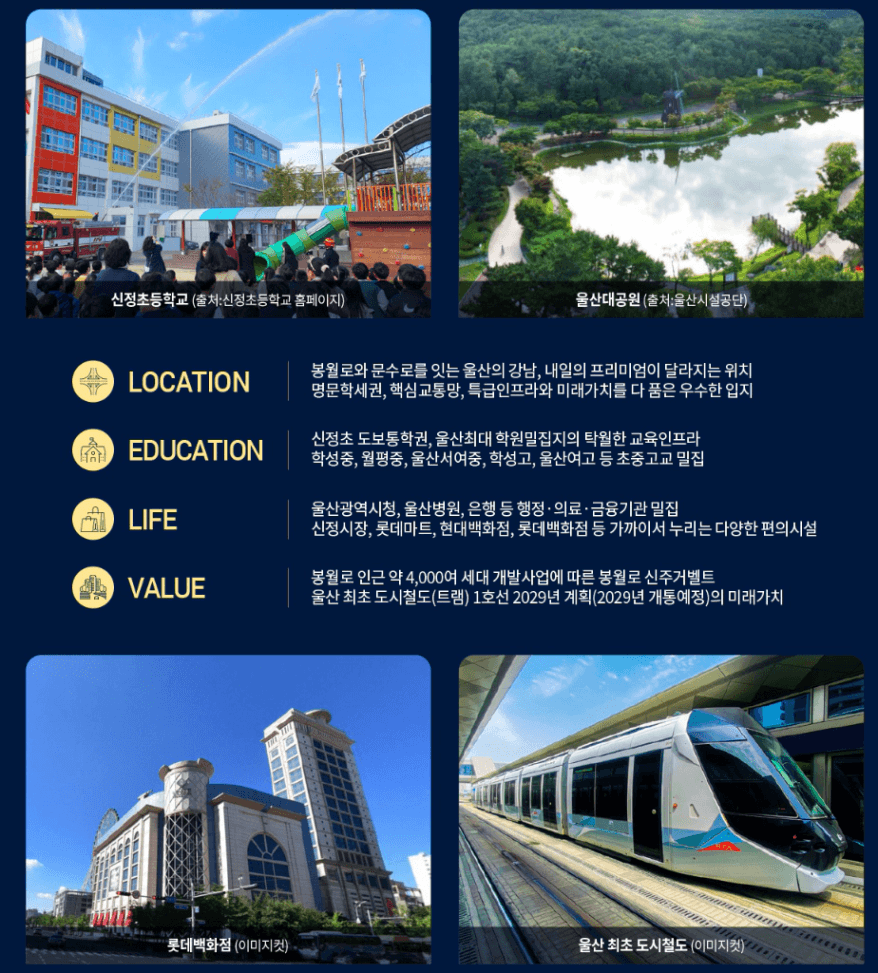 신정초등학교 (출처:신정초등학교 홈페이지)

울산대공원 (출처:울산시설공단)

LOCATION

봉월로와 문수로를 잇는 울산의 강남, 내일의 프리미엄이 달라지는 위치
명문학세권, 핵심교통망, 특급인프라와 미래가치를 다 품은 우수한 입지

EDUCATION

신정초 도보통학권, 울산최대 학원밀집지의 탁월한 교육인프라
학성중, 월평중, 울산서여중, 학성고, 울산여고 등 초중고교 밀집

LIFE

울산광역시청, 울산병원, 은행 등 행정·의료·금융기관 밀집
신정시장, 롯데마트, 현대백화점, 롯데백화점 등 가까이서 누리는 다양한 편의시설

VALUE

봉월로 인근 약 4,000여 세대 개발사업에 따른 봉월로 신주거벨트
울산 최초 도시철도(트램) 1호선 2029년 계획(2029년 개통예정)의 미래가치

롯데백화점 (이미지컷)

울산 최초 도시철도 (이미지컷)